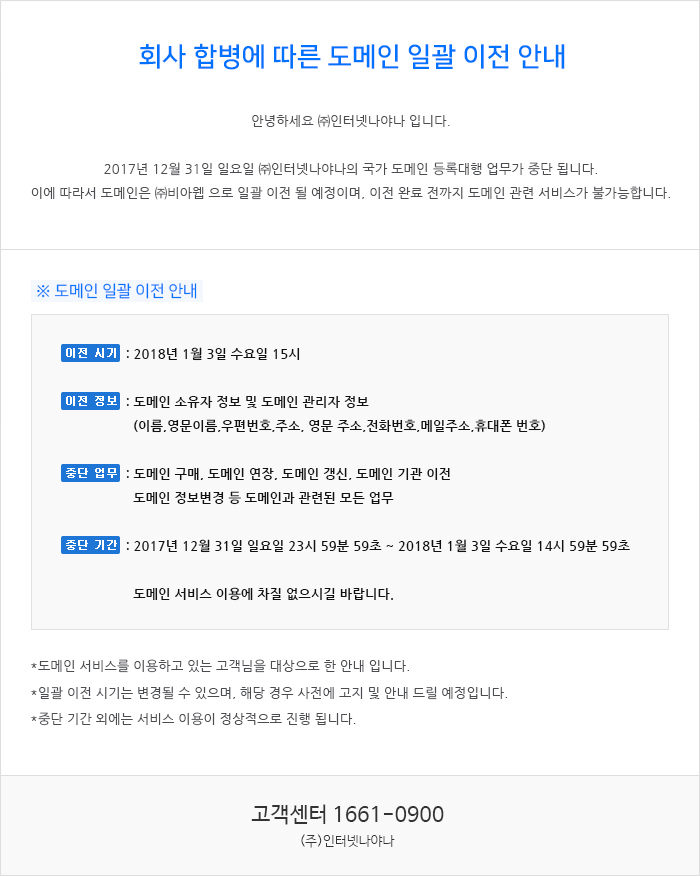 회사 합병에 따른 도메인 일괄 이전 안내

안녕하세요 ㈜인터넷나야나 입니다.

2017년 12월 31일 일요일 ㈜인터넷나야나의 국가 도메인 등록대행 업무가 중단 됩니다.
이에 따라서 도메인은 ㈜비아웹 으로 일괄 이전 될 예정이며, 이전 완료 전까지 도메인 관련 서비스가 불가능합니다.

※ 도메인 일괄 이전 안내

이전 시기 : 2018년 1월 3일 수요일 15시

이전 정보 : 도메인 소유자 정보 및 도메인 관리자 정보
(이름,영문이름,우편번호,주소, 영문 주소,전화번호,메일주소,휴대폰 번호)

중단 업무 : 도메인 구매, 도메인 연장, 도메인 갱신, 도메인 기관 이전
도메인 정보변경 등 도메인과 관련된 모든 업무

중단 기간 : 2017년 12월 31일 일요일 23시 59분 59초 ~ 2018년 1월 3일 수요일 14시 59분 59초

도메인 서비스 이용에 차질 없으시길 바랍니다.

*도메인 서비스를 이용하고 있는 고객님을 대상으로 한 안내 입니다.
*일괄 이전 시기는 변경될 수 있으며, 해당 경우 사전에 고지 및 안내 드릴 예정입니다.
*중단 기간 외에는 서비스 이용이 정상적으로 진행 됩니다.

고객센터 1661-0900
(주)인터넷나야나